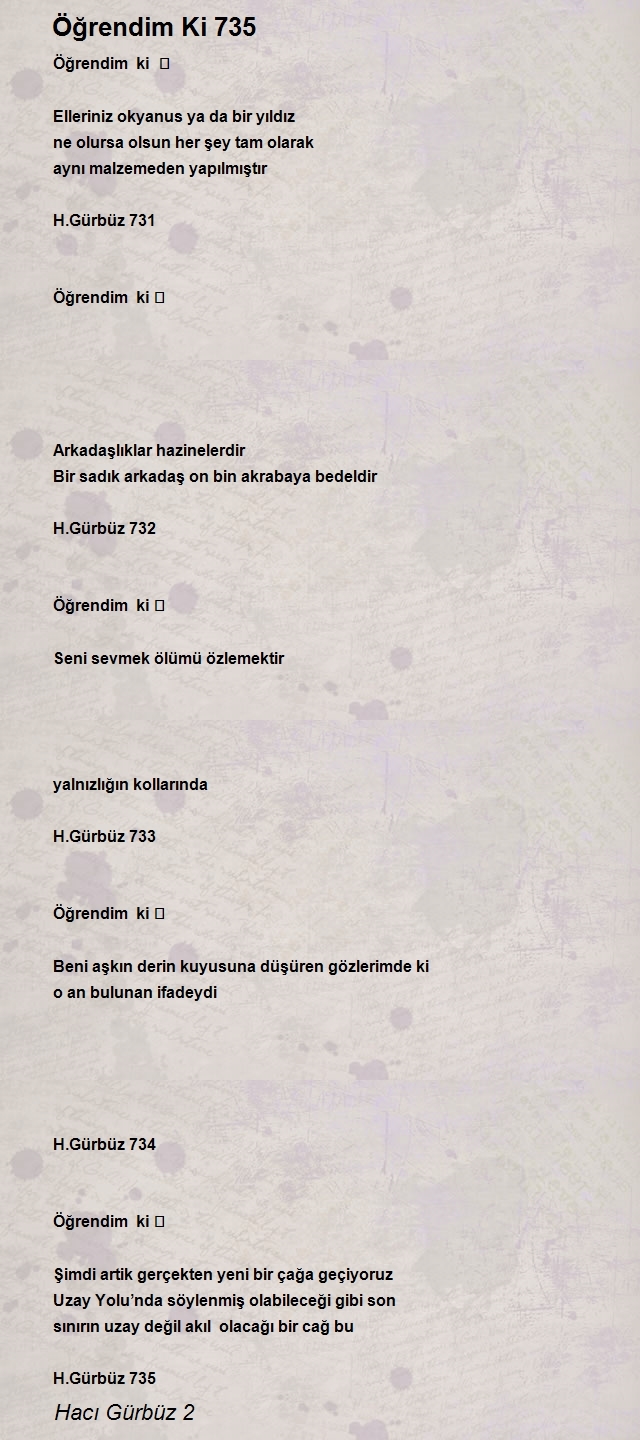 Öğrendim Ki 735

Öğrendim ki 

Elleriniz okyanus ya da bir yıldız
ne olursa olsun her şey tam olarak
aynı malzemeden yapılmıştır

H.Gürbüz 731

Öğrendim ki 

Arkadaşlıklar hazinelerdir
Bir sadık arkadaş on bin akrabaya bedeldir

H.Gürbüz 732

Öğrendim ki 

Seni sevmek ölümü özlemektir

yalnızlığın kollarında

H.Gürbüz 733

Öğrendim ki 

Beni aşkın derin kuyusuna düşüren gözlerimde ki
o an bulunan ifadeydi

H.Gürbüz 734

Öğrendim ki 

Şimdi artik gerçekten yeni bir çağa geçiyoruz
Uzay Yolu'nda söylenmiş olabileceği gibi son
sınırın uzay değil akıl olacağı bir cağ bu

H.Gürbüz 735

Hacı Gürbüz 2